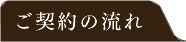 ご契約の流れ